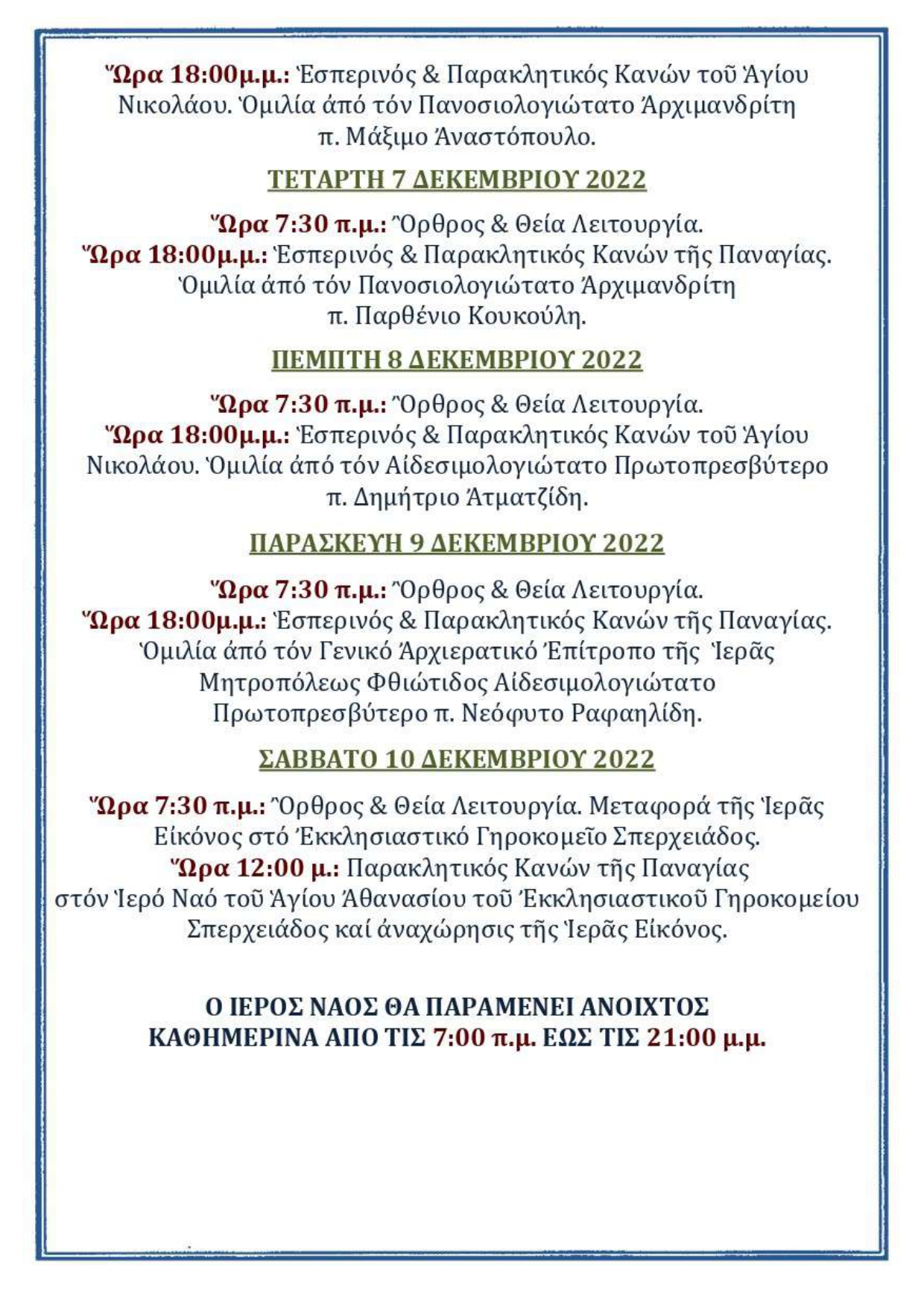 Ὥρα 18:00μ.μ.: Ἑσπερινός & Παρακλητικός Κανών τοῦ Ἁγίου Νικολάου. Ὁμιλία ἀπό τόν Πανοσιολογιώτατο Ἀρχιμανδρίτη π. Μάξιμο Ἀναστόπουλο.

ΤΕΤΑΡΤΗ 7 ΔΕΚΕΜΒΡΙΟΥ 2022

Ὥρα 7:30 π.μ.: Ὄρθρος & Θεία Λειτουργία.
Ὥρα 18:00μ.μ.: Ἑσπερινός & Παρακλητικός Κανών τῆς Παναγίας. Ὁμιλία ἀπό τόν Πανοσιολογιώτατο Ἀρχιμανδρίτη π. Παρθένιο Κουκούλη.

ΠΕΜΠΤΗ 8 ΔΕΚΕΜΒΡΙΟΥ 2022

Ὥρα 7:30 π.μ.: Ὄρθρος & Θεία Λειτουργία.
Ὥρα 18:00μ.μ.: Ἑσπερινός & Παρακλητικός Κανών τοῦ Ἁγίου Νικολάου. Ὁμιλία ἀπό τόν Αἰδεσιμολογιώτατο Πρωτοπρεσβύτερο π. Δημήτριο Ἀτματζίδη.

ΠΑΡΑΣΚΕΥΗ 9 ΔΕΚΕΜΒΡΙΟΥ 2022

Ὥρα 7:30 π.μ.: Ὄρθρος & Θεία Λειτουργία.
Ὥρα 18:00μ.μ.: Ἑσπερινός & Παρακλητικός Κανών τῆς Παναγίας. Ὁμιλία ἀπό τόν Γενικό Ἀρχιερατικό Ἐπίτροπο τῆς Ἱερᾶς Μητροπόλεως Φθιώτιδος Αἰδεσιμολογιώτατο Πρωτοπρεσβύτερο π. Νεόφυτο Ραφαηλίδη.

ΣΑΒΒΑΤΟ 10 ΔΕΚΕΜΒΡΙΟΥ 2022

Ὥρα 7:30 π.μ.: Ὄρθρος & Θεία Λειτουργία. Μεταφορά τῆς Ἱερᾶς Εἰκόνος στό Ἐκκλησιαστικό Γηροκομεῖο Σπερχειάδος.
Ὥρα 12:00 μ.: Παρακλητικός Κανών τῆς Παναγίας στόν Ἱερό Ναό τοῦ Ἁγίου Ἀθανασίου τοῦ Ἐκκλησιαστικοῦ Γηροκομείου Σπερχειάδος καί ἀναχώρησις τῆς Ἱερᾶς Εἰκόνος.

Ο ΙΕΡΟΣ ΝΑΟΣ ΘΑ ΠΑΡΑΜΕΝΕΙ ΑΝΟΙΧΤΟΣ ΚΑΘΗΜΕΡΙΝΑ ΑΠΟ ΤΙΣ 7:00 π.μ. ΕΩΣ ΤΙΣ 21:00 μ.μ.